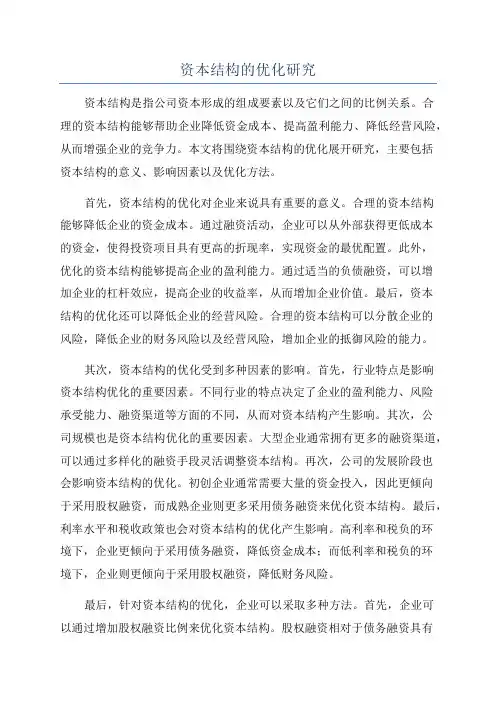 资本结构的优化研究

资本结构是指公司资本形成的组成要素以及它们之间的比例关系。合理的资本结构能够帮助企业降低资金成本、提高盈利能力、降低经营风险，从而增强企业的竞争力。本文将围绕资本结构的优化展开研究，主要包括资本结构的意义、影响因素以及优化方法。

首先，资本结构的优化对企业来说具有重要的意义。合理的资本结构能够降低企业的资金成本。通过融资活动，企业可以从外部获得更低成本的资金，使得投资项目具有更高的折现率，实现资金的最优配置。此外，优化的资本结构能够提高企业的盈利能力。通过适当的负债融资，可以增加企业的杠杆效应，提高企业的收益率，从而增加企业价值。最后，资本结构的优化还可以降低企业的经营风险。合理的资本结构可以分散企业的风险，降低企业的财务风险以及经营风险，增加企业的抵御风险的能力。

其次，资本结构的优化受到多种因素的影响。首先，行业特点是影响资本结构优化的重要因素。不同行业的特点决定了企业的盈利能力、风险承受能力、融资渠道等方面的不同，从而对资本结构产生影响。其次，公司规模也是资本结构优化的重要因素。大型企业通常拥有更多的融资渠道，可以通过多样化的融资手段灵活调整资本结构。再次，公司的发展阶段也会影响资本结构的优化。初创企业通常需要大量的资金投入，因此更倾向于采用股权融资，而成熟企业则更多采用债务融资来优化资本结构。最后，利率水平和税收政策也会对资本结构的优化产生影响。高利率和税负的环境下，企业更倾向于采用债务融资，降低资金成本；而低利率和税负的环境下，企业则更倾向于采用股权融资，降低财务风险。

最后，针对资本结构的优化，企业可以采取多种方法。首先，企业可以通过增加股权融资比例来优化资本结构。股权融资相对于债务融资具有